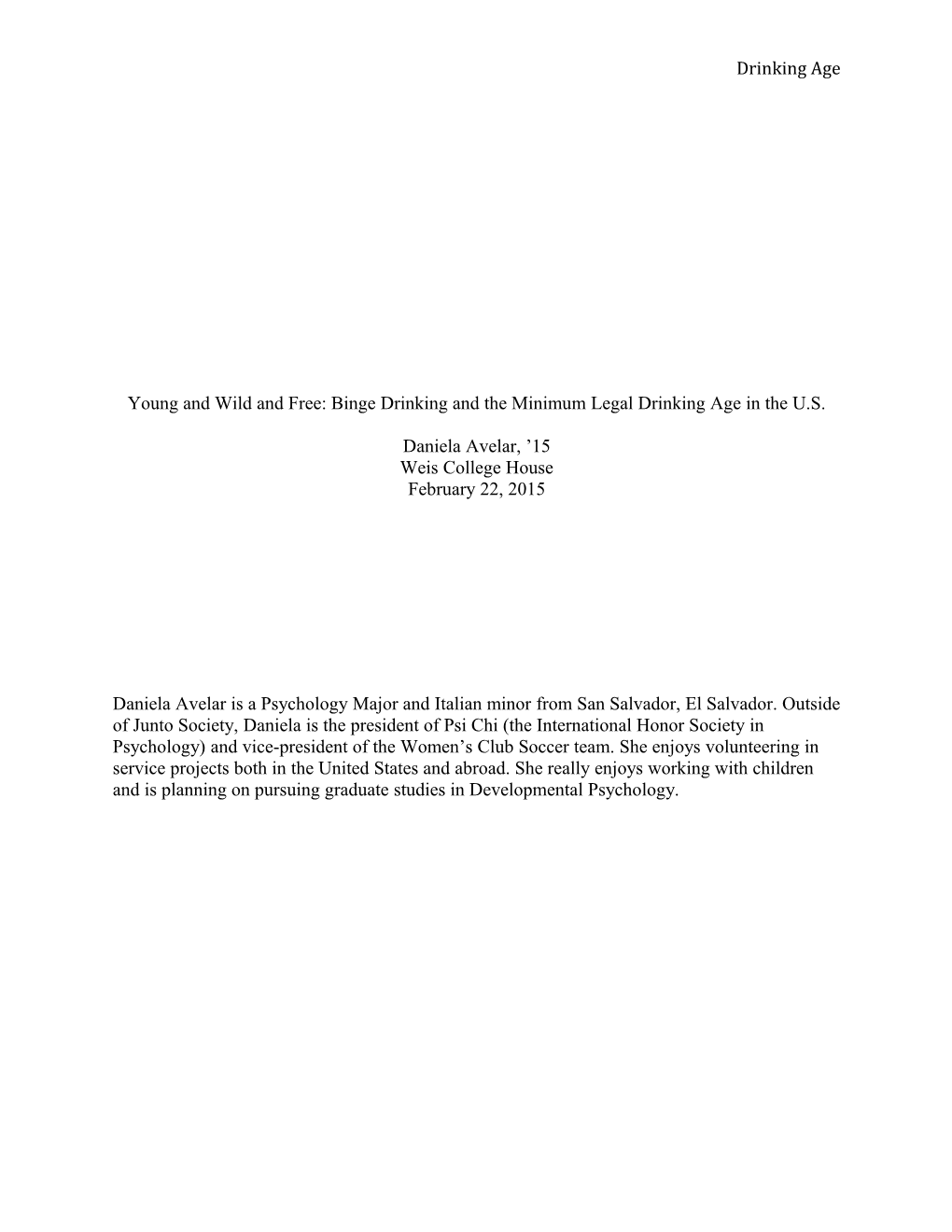 Drinking Age

Young and Wild and Free: Binge Drinking and the Minimum Legal Drinking Age in the U.S.

Daniela Avelar, ’15
Weis College House
February 22, 2015

Daniela Avelar is a Psychology Major and Italian minor from San Salvador, El Salvador. Outside of Junto Society, Daniela is the president of Psi Chi (the International Honor Society in Psychology) and vice-president of the Women’s Club Soccer team. She enjoys volunteering in service projects both in the United States and abroad. She really enjoys working with children and is planning on pursuing graduate studies in Developmental Psychology.